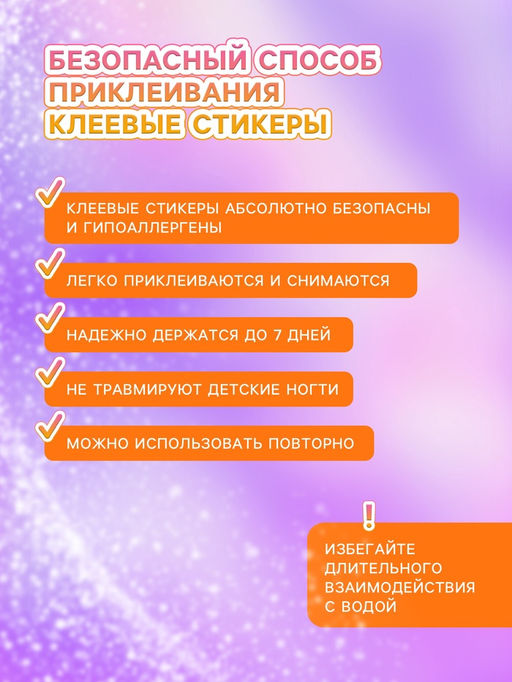 БЕЗОПАСНЫЙ СПОСОБ ПРИКЛЕИВАНИЯ КЛЕЕВЫЕ СТИКЕРЫ

КЛЕЕВЫЕ СТИКЕРЫ АБСОЛЮТНО БЕЗОПАСНЫ И ГИПОАЛЛЕРГЕНЫ

ЛЕГКО ПРИКЛЕИВАЮТСЯ И СНИМАЮТСЯ

НАДЕЖНО ДЕРЖАТСЯ ДО 7 ДНЕЙ

НЕ ТРАВМИРУЮТ ДЕТСКИЕ НОГТИ

МОЖНО ИСПОЛЬЗОВАТЬ ПОВТОРНО

!

ИЗБЕГАЙТЕ ДЛИТЕЛЬНОГО ВЗАИМОДЕЙСТВИЯ С ВОДОЙ